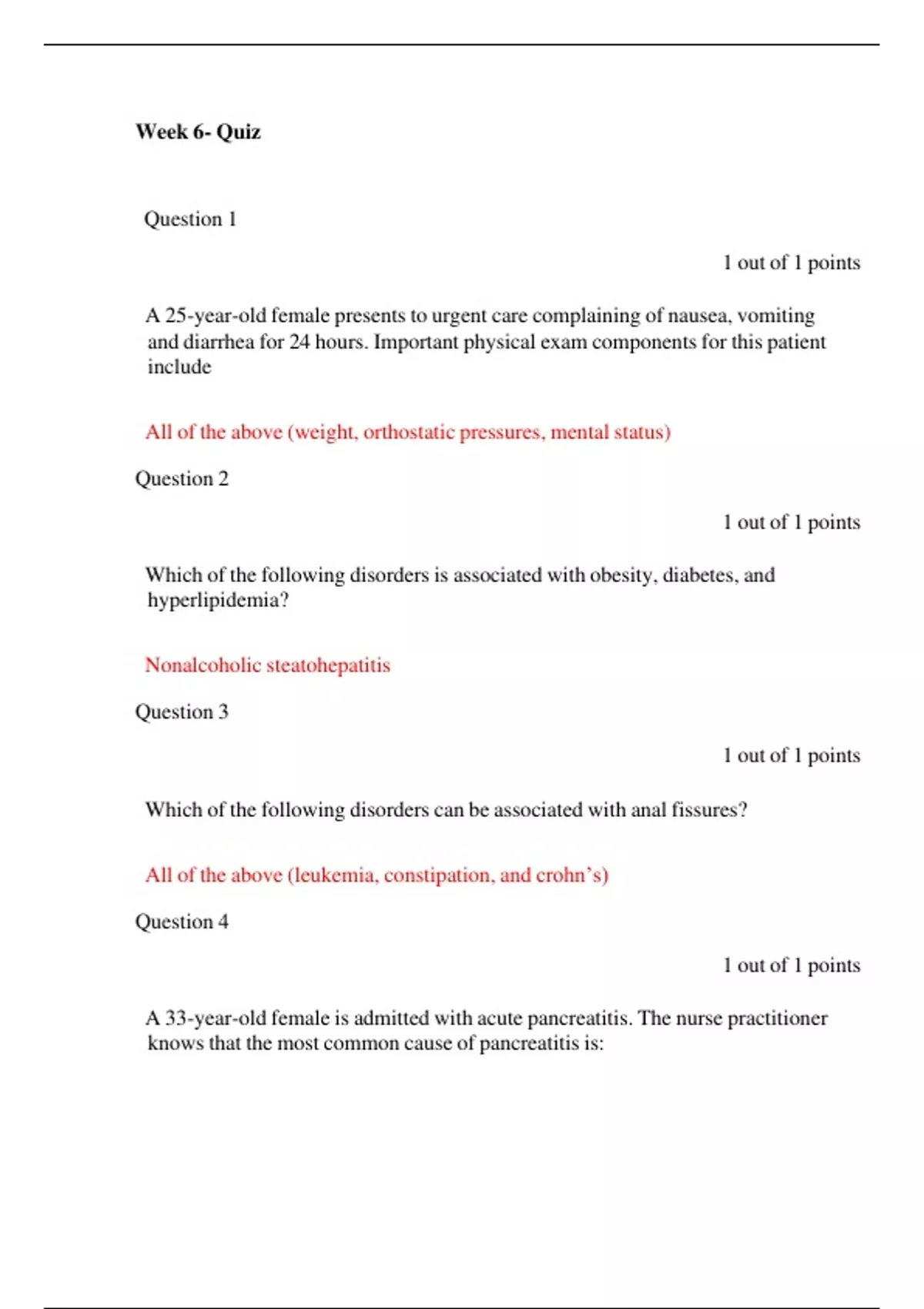 Week 6- Quiz

Question 1

1 out of 1 points

A 25-year-old female presents to urgent care complaining of nausea, vomiting and diarrhea for 24 hours. Important physical exam components for this patient include

All of the above (weight, orthostatic pressures, mental status)

Question 2

1 out of 1 points

Which of the following disorders is associated with obesity, diabetes, and hyperlipidemia?

Nonalcoholic steatohepatitis

Question 3

1 out of 1 points

Which of the following disorders can be associated with anal fissures?

All of the above (leukemia, constipation, and crohn's)

Question 4

1 out of 1 points

A 33-year-old female is admitted with acute pancreatitis. The nurse practitioner knows that the most common cause of pancreatitis is: